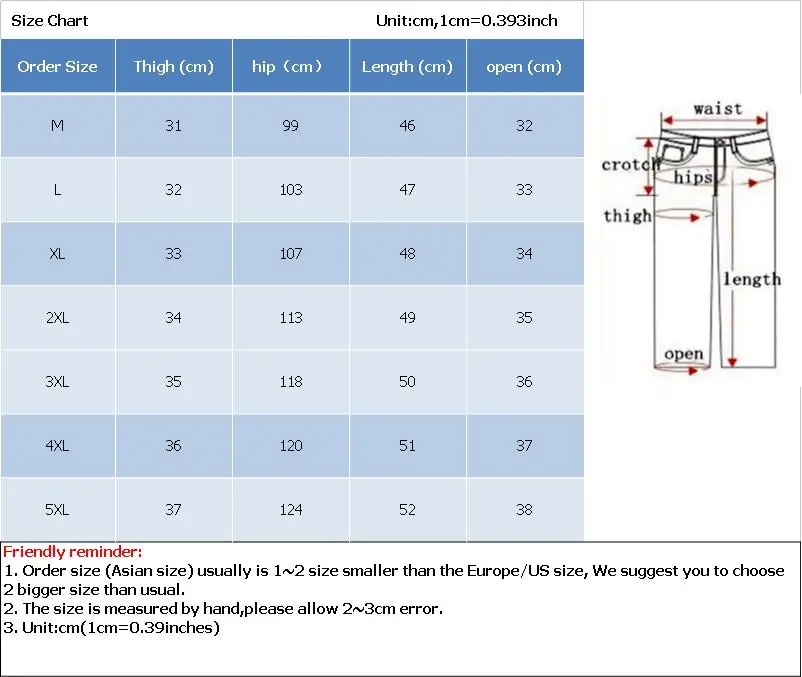 Size Chart Unit:cm,1cm=0.393inch

| Order Size | Thigh (cm) | hip（cm） | Length (cm) | open (cm) |
|---|---|---|---|---|
| M | 31 | 99 | 46 | 32 |
| L | 32 | 103 | 47 | 33 |
| XL | 33 | 107 | 48 | 34 |
| 2XL | 34 | 113 | 49 | 35 |
| 3XL | 35 | 118 | 50 | 36 |
| 4XL | 36 | 120 | 51 | 37 |
| 5XL | 37 | 124 | 52 | 38 |

waist
crotch
hips
thigh
length
open

Friendly reminder:
1. Order size (Asian size) usually is 1~2 size smaller than the Europe/US size, We suggest you to choose 2 bigger size than usual.
2. The size is measured by hand,please allow 2~3cm error.
3. Unit:cm(1cm=0.39inches)